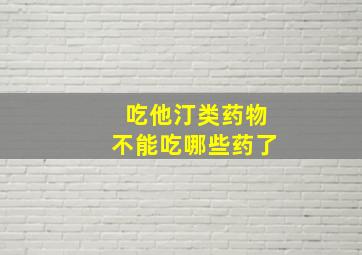 吃他汀类药物
不能吃哪些药了